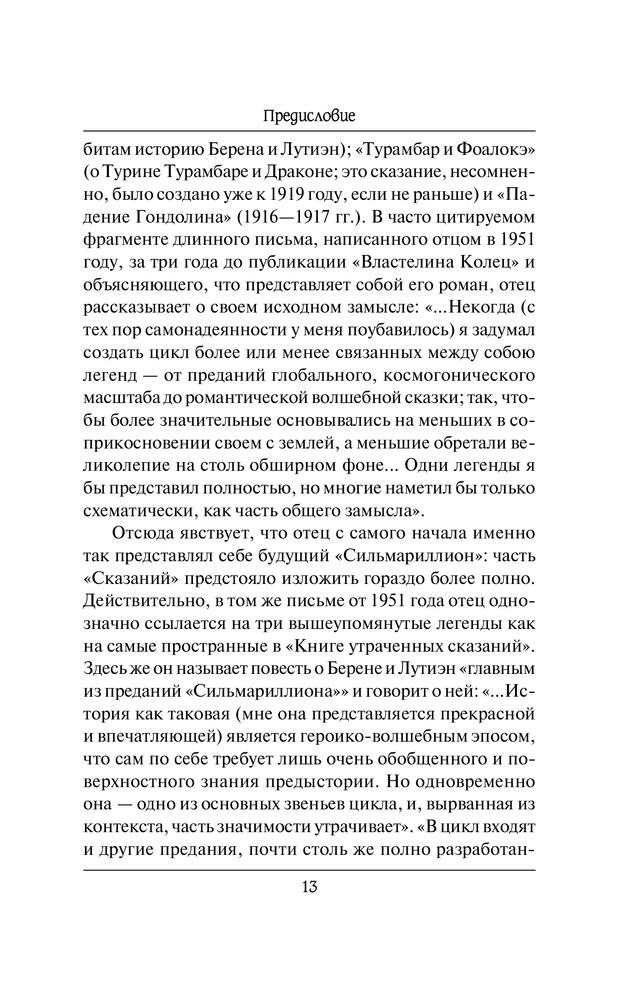 Предисловие

битам историю Берена и Лутиэн); «Турамбар и Фоалокэ» (о Турине Турамбаре и Драконе; это сказание, несомненно, было создано уже к 1919 году, если не раньше) и «Падение Гондолина» (1916—1917 гг.). В часто цитируемом фрагменте длинного письма, написанного отцом в 1951 году, за три года до публикации «Властелина Колец» и объясняющего, что представляет собой его роман, отец рассказывает о своем исходном замысле: «...Некогда (с тех пор самонадеянности у меня поубавилось) я задумал создать цикл более или менее связанных между собою легенд — от преданий глобального, космогонического масштаба до романтической волшебной сказки; так, чтобы более значительные основывались на меньших в соприкосновении своем с землей, а меньшие обретали великолепие на столь обширном фоне... Одни легенды я бы представил полностью, но многие наметил бы только схематически, как часть общего замысла».

Отсюда явствует, что отец с самого начала именно так представлял себе будущий «Сильмариллион»: часть «Сказаний» предстояло изложить гораздо более полно. Действительно, в том же письме от 1951 года отец однозначно ссылается на три вышеупомянутые легенды как на самые пространные в «Книге утраченных сказаний». Здесь же он называет повесть о Берене и Лутиэн «главным из преданий «Сильмариллиона»» и говорит о ней: «...История как таковая (мне она представляется прекрасной и впечатляющей) является героико-волшебным эпосом, что сам по себе требует лишь очень обобщенного и поверхностного знания предыстории. Но одновременно она — одно из основных звеньев цикла, и, вырванная из контекста, часть значимости утрачивает». «В цикл входят и другие предания, почти столь же полно разработан-

13